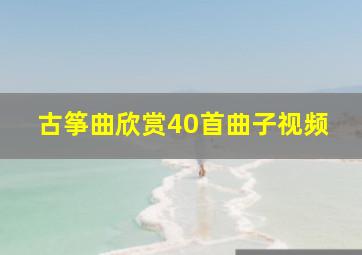 古筝曲欣赏40首曲子视频